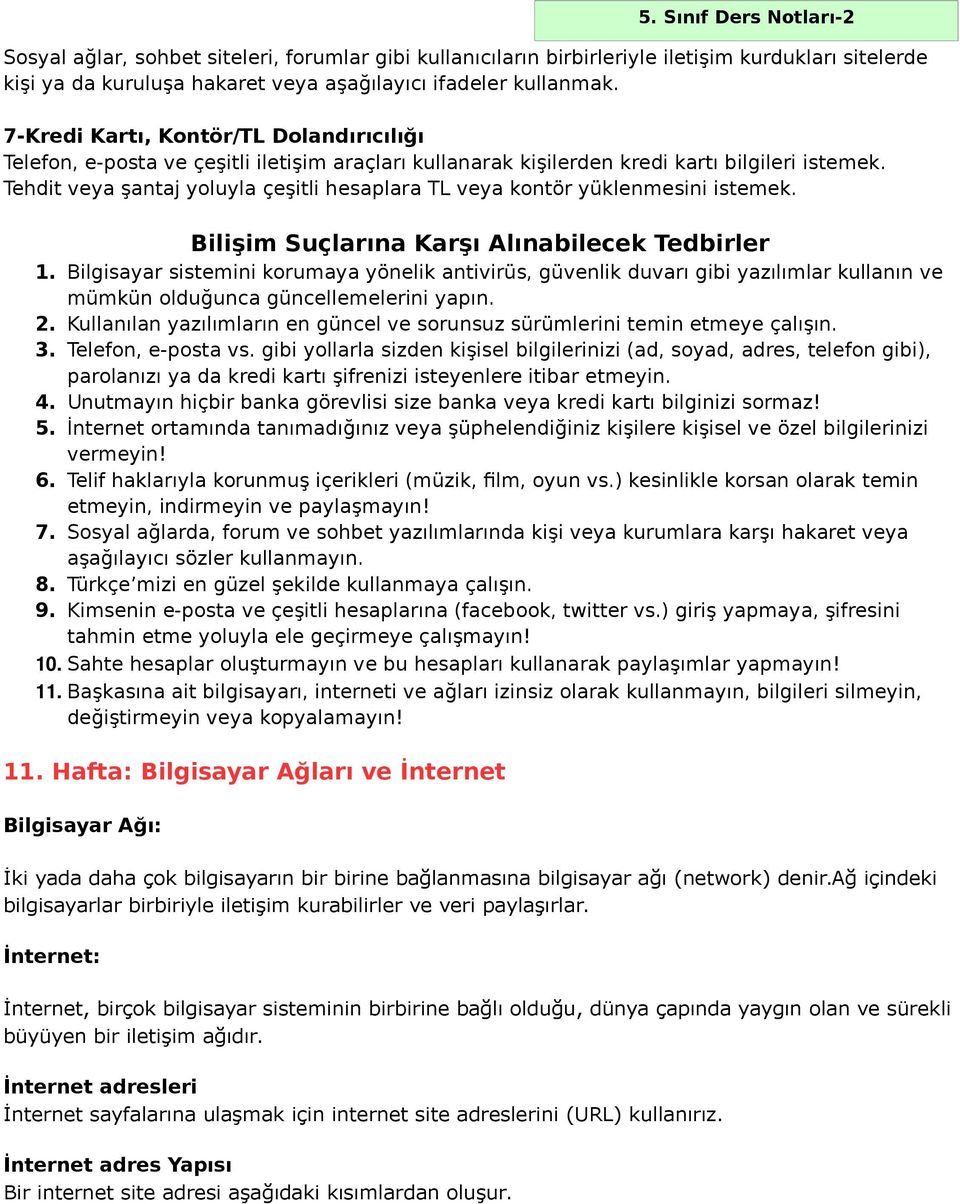 5. Sınıf Ders Notları-2

Sosyal ağlar, sohbet siteleri, forumlar gibi kullanıcıların birbirleriyle iletişim kurdukları sitelerde kişi ya da kuruluşa hakaret veya aşağılayıcı ifadeler kullanmak.

7-Kredi Kartı, Kontör/TL Dolandırıcılığı
Telefon, e-posta ve çeşitli iletişim araçları kullanarak kişilerden kredi kartı bilgileri istemek. Tehdit veya şantaj yoluyla çeşitli hesaplara TL veya kontör yüklenmesini istemek.

Bilişim Suçlarına Karşı Alınabilecek Tedbirler

1. Bilgisayar sistemini korumaya yönelik antivirüs, güvenlik duvarı gibi yazılımlar kullanın ve mümkün olduğunca güncellemelerini yapın.
2. Kullanılan yazılımların en güncel ve sorunsuz sürümlerini temin etmeye çalışın.
3. Telefon, e-posta vs. gibi yollarla sizden kişisel bilgilerinizi (ad, soyad, adres, telefon gibi), parolanızı ya da kredi kartı şifrenizi isteyenlere itibar etmeyin.
4. Unutmayın hiçbir banka görevlisi size banka veya kredi kartı bilginizi sormaz!
5. İnternet ortamında tanımadığınız veya şüphelendiğiniz kişilere kişisel ve özel bilgilerinizi vermeyin!
6. Telif haklarıyla korunmuş içerikleri (müzik, film, oyun vs.) kesinlikle korsan olarak temin etmeyin, indirmeyin ve paylaşmayın!
7. Sosyal ağlarda, forum ve sohbet yazılımlarında kişi veya kurumlara karşı hakaret veya aşağılayıcı sözler kullanmayın.
8. Türkçe’mizi en güzel şekilde kullanmaya çalışın.
9. Kimsenin e-posta ve çeşitli hesaplarına (facebook, twitter vs.) giriş yapmaya, şifresini tahmin etme yoluyla ele geçirmeye çalışmayın!
10. Sahte hesaplar oluşturmayın ve bu hesapları kullanarak paylaşımlar yapmayın!
11. Başkasına ait bilgisayarı, interneti ve ağları izinsiz olarak kullanmayın, bilgileri silmeyin, değiştirmeyin veya kopyalamayın!

11. Hafta: Bilgisayar Ağları ve İnternet

Bilgisayar Ağı:

İki yada daha çok bilgisayarın bir birine bağlanmasına bilgisayar ağı (network) denir.Ağ içindeki bilgisayarlar birbiriyle iletişim kurabilirler ve veri paylaşırlar.

İnternet:

İnternet, birçok bilgisayar sisteminin birbirine bağlı olduğu, dünya çapında yaygın olan ve sürekli büyüyen bir iletişim ağıdır.

İnternet adresleri
İnternet sayfalarına ulaşmak için internet site adreslerini (URL) kullanırız.

İnternet adres Yapısı
Bir internet site adresi aşağıdaki kısımlardan oluşur.